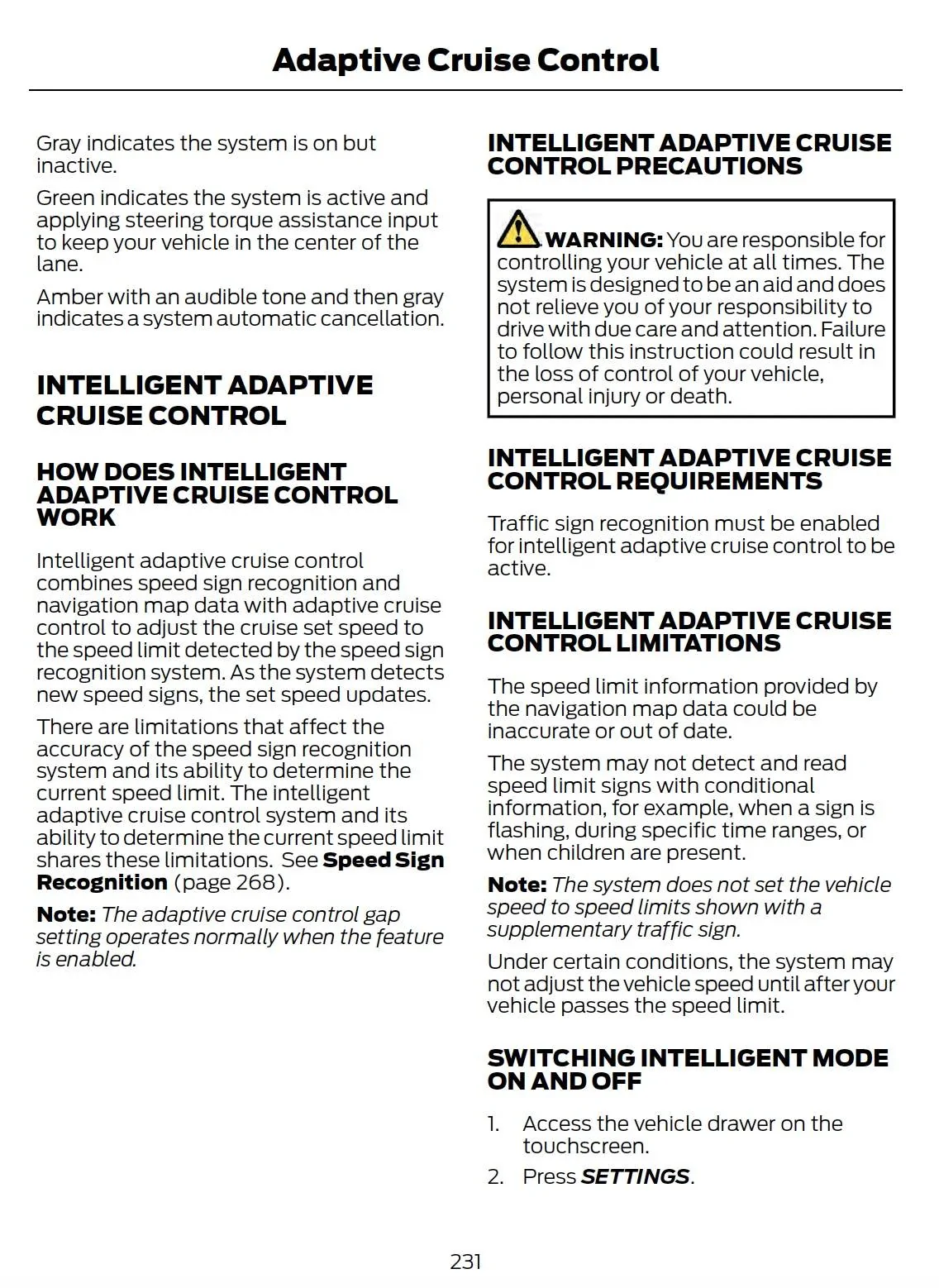 Adaptive Cruise Control

Gray indicates the system is on but inactive.

Green indicates the system is active and applying steering torque assistance input to keep your vehicle in the center of the lane.

Amber with an audible tone and then gray indicates a system automatic cancellation.

INTELLIGENT ADAPTIVE CRUISE CONTROL

HOW DOES INTELLIGENT ADAPTIVE CRUISE CONTROL WORK

Intelligent adaptive cruise control combines speed sign recognition and navigation map data with adaptive cruise control to adjust the cruise set speed to the speed limit detected by the speed sign recognition system. As the system detects new speed signs, the set speed updates.

There are limitations that affect the accuracy of the speed sign recognition system and its ability to determine the current speed limit. The intelligent adaptive cruise control system and its ability to determine the current speed limit shares these limitations. See Speed Sign Recognition (page 268).

Note: The adaptive cruise control gap setting operates normally when the feature is enabled.

INTELLIGENT ADAPTIVE CRUISE CONTROL PRECAUTIONS

WARNING: You are responsible for controlling your vehicle at all times. The system is designed to be an aid and does not relieve you of your responsibility to drive with due care and attention. Failure to follow this instruction could result in the loss of control of your vehicle, personal injury or death.

INTELLIGENT ADAPTIVE CRUISE CONTROL REQUIREMENTS

Traffic sign recognition must be enabled for intelligent adaptive cruise control to be active.

INTELLIGENT ADAPTIVE CRUISE CONTROL LIMITATIONS

The speed limit information provided by the navigation map data could be inaccurate or out of date.

The system may not detect and read speed limit signs with conditional information, for example, when a sign is flashing, during specific time ranges, or when children are present.

Note: The system does not set the vehicle speed to speed limits shown with a supplementary traffic sign.

Under certain conditions, the system may not adjust the vehicle speed until after your vehicle passes the speed limit.

SWITCHING INTELLIGENT MODE ON AND OFF

1. Access the vehicle drawer on the touchscreen.
2. Press SETTINGS.

231